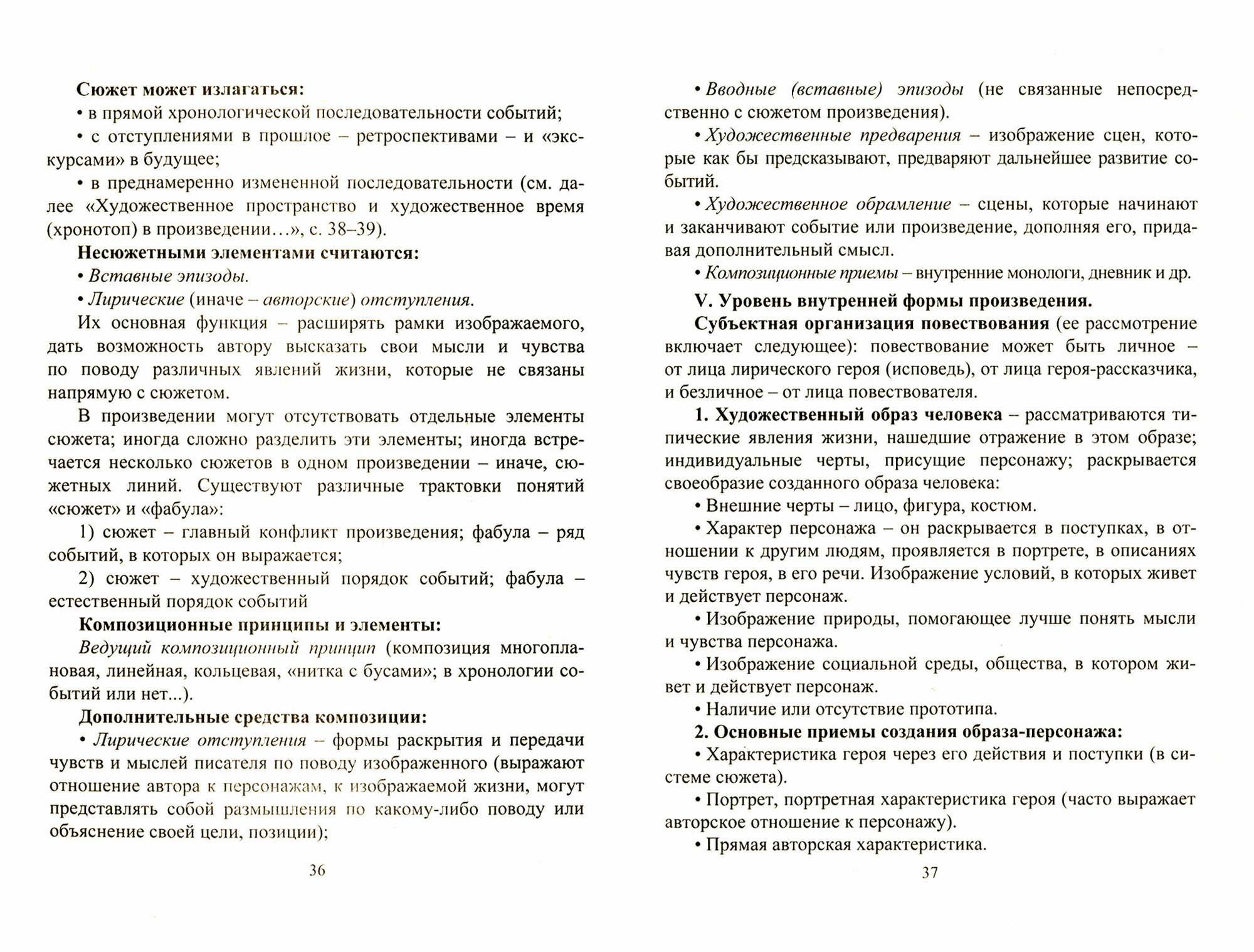 Сюжет может излагаться:

• в прямой хронологической последовательности событий;

• с отступлениями в прошлое – ретроспективами – и «экскурсами» в будущее;

• в преднамеренно измененной последовательности (см. далее «Художественное пространство и художественное время (хронотоп) в произведении…», с. 38–39).

Несюжетными элементами считаются:

• Вставные эпизоды.

• Лирические (иначе – авторские) отступления.

Их основная функция – расширять рамки изображаемого, дать возможность автору высказать свои мысли и чувства по поводу различных явлений жизни, которые не связаны напрямую с сюжетом.

В произведении могут отсутствовать отдельные элементы сюжета; иногда сложно разделить эти элементы; иногда встречается несколько сюжетов в одном произведении – иначе, сюжетных линий. Существуют различные трактовки понятий «сюжет» и «фабула»:

1) сюжет – главный конфликт произведения; фабула – ряд событий, в которых он выражается;

2) сюжет – художественный порядок событий; фабула – естественный порядок событий

Композиционные принципы и элементы:

Ведущий композиционный принцип (композиция многоплановая, линейная, кольцевая, «нитка с бусами»; в хронологии событий или нет...).

Дополнительные средства композиции:

• Лирические отступления – формы раскрытия и передачи чувств и мыслей писателя по поводу изображенного (выражают отношение автора к персонажам, к изображаемой жизни, могут представлять собой размышления по какому-либо поводу или объяснение своей цели, позиции);

36

• Вводные (вставные) эпизоды (не связанные непосредственно с сюжетом произведения).

• Художественные предварения – изображение сцен, которые как бы предсказывают, предваряют дальнейшее развитие событий.

• Художественное обрамление – сцены, которые начинают и заканчивают событие или произведение, дополняя его, придавая дополнительный смысл.

• Композиционные приемы – внутренние монологи, дневник и др.

V. Уровень внутренней формы произведения.

Субъектная организация повествования (ее рассмотрение включает следующее): повествование может быть личное – от лица лирического героя (исповедь), от лица героя-рассказчика, и безличное – от лица повествователя.

1. Художественный образ человека – рассматриваются типические явления жизни, нашедшие отражение в этом образе; индивидуальные черты, присущие персонажу; раскрывается своеобразие созданного образа человека:

• Внешние черты – лицо, фигура, костюм.

• Характер персонажа – он раскрывается в поступках, в отношении к другим людям, проявляется в портрете, в описаниях чувств героя, в его речи. Изображение условий, в которых живет и действует персонаж.

• Изображение природы, помогающее лучше понять мысли и чувства персонажа.

• Изображение социальной среды, общества, в котором живет и действует персонаж.

• Наличие или отсутствие прототипа.

2. Основные приемы создания образа-персонажа:

• Характеристика героя через его действия и поступки (в системе сюжета).

• Портрет, портретная характеристика героя (часто выражает авторское отношение к персонажу).

• Прямая авторская характеристика.

37